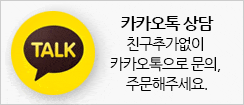 TALK

카카오톡 상담
친구추가없이
카카오톡으로 문의,
주문해주세요.